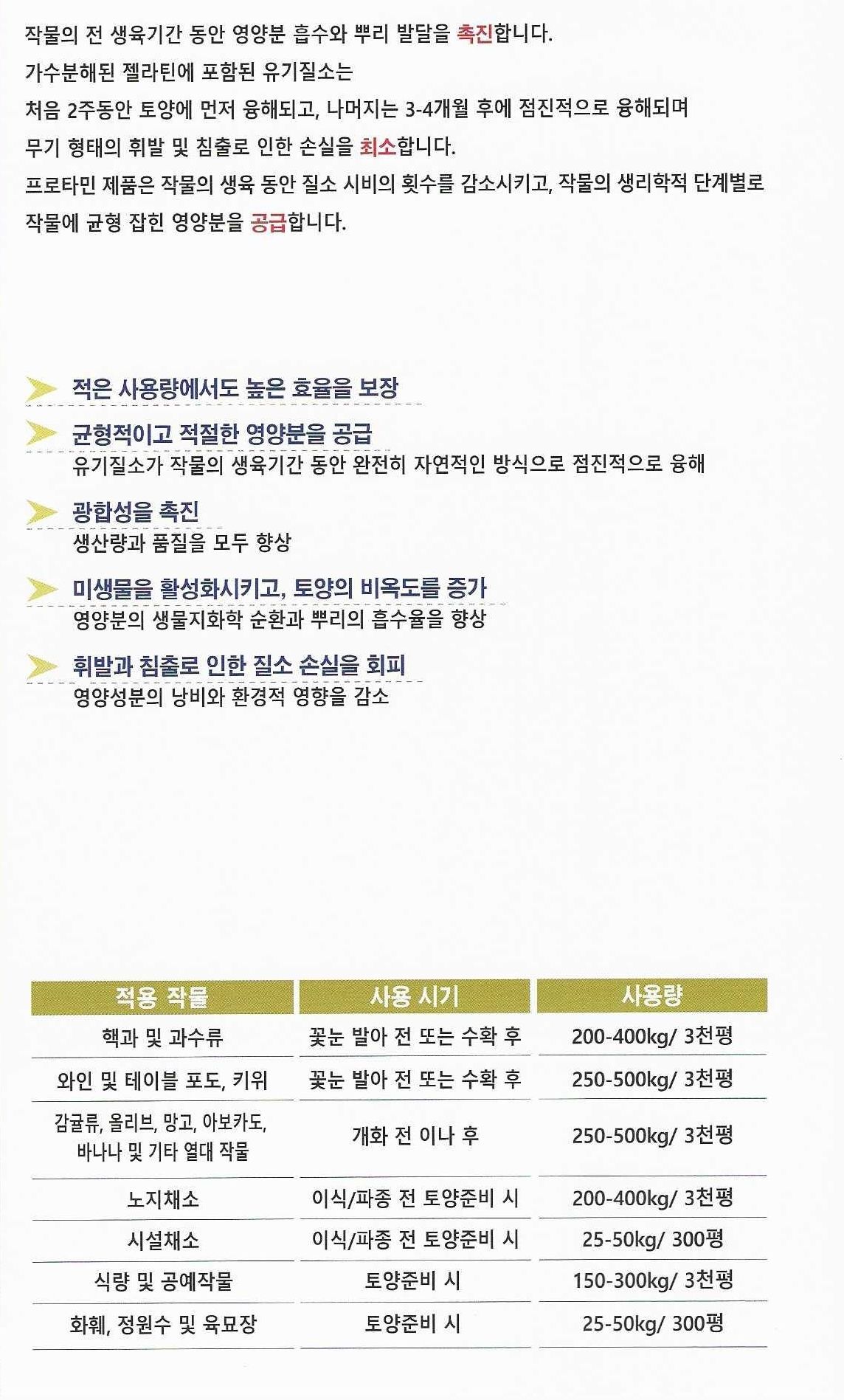 작물의 전 생육기간 동안 영양분 흡수와 뿌리 발달을 촉진합니다.
가수분해된 젤라틴에 포함된 유기질소는
처음 2주동안 토양에 먼저 융해되고, 나머지는 3-4개월 후에 점진적으로 융해되며
무기 형태의 휘발 및 침출로 인한 손실을 최소합니다.
프로타민 제품은 작물의 생육 동안 질소 시비의 횟수를 감소시키고, 작물의 생리학적 단계별로
작물에 균형 잡힌 영양분을 공급합니다.

적은 사용량에서도 높은 효율을 보장

균형적이고 적절한 영양분을 공급
유기질소가 작물의 생육기간 동안 완전히 자연적인 방식으로 점진적으로 융해

광합성을 촉진
생산량과 품질을 모두 향상

미생물을 활성화시키고, 토양의 비옥도를 증가
영양분의 생물지화학 순환과 뿌리의 흡수율을 향상

휘발과 침출로 인한 질소 손실을 회피
영양성분의 낭비와 환경적 영향을 감소

| 적용 작물 | 사용 시기 | 사용량 |
|---|---|---|
| 핵과 및 과수류 | 꽃눈 발아 전 또는 수확 후 | 200-400kg/ 3천평 |
| 와인 및 테이블 포도, 키위 | 꽃눈 발아 전 또는 수확 후 | 250-500kg/ 3천평 |
| 감귤류, 올리브, 망고, 아보카도, 바나나 및 기타 열대 작물 | 개화 전 이나 후 | 250-500kg/ 3천평 |
| 노지채소 | 이식/파종 전 토양준비 시 | 200-400kg/ 3천평 |
| 시설채소 | 이식/파종 전 토양준비 시 | 25-50kg/ 300평 |
| 식량 및 공예작물 | 토양준비 시 | 150-300kg/ 3천평 |
| 화훼, 정원수 및 육묘장 | 토양준비 시 | 25-50kg/ 300평 |